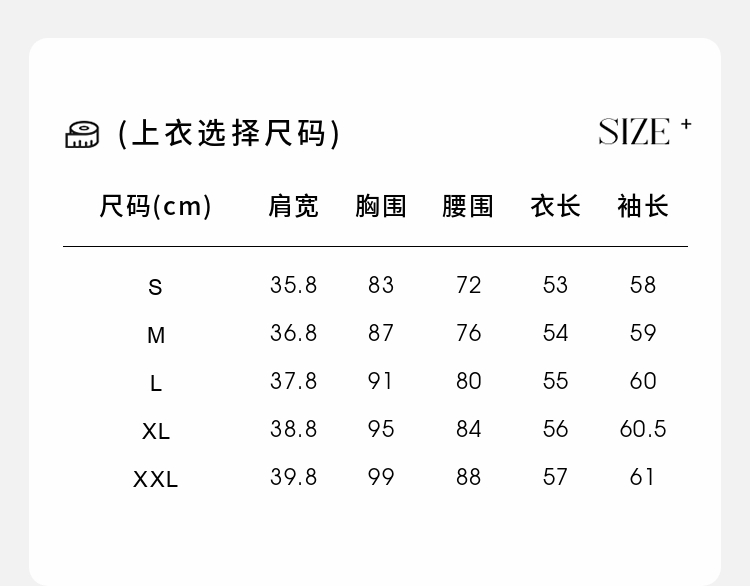 (上衣选择尺码)

SIZE +

| 尺码(cm) | 肩宽 | 胸围 | 腰围 | 衣长 | 袖长 |
|---|---|---|---|---|---|
| S | 35.8 | 83 | 72 | 53 | 58 |
| M | 36.8 | 87 | 76 | 54 | 59 |
| L | 37.8 | 91 | 80 | 55 | 60 |
| XL | 38.8 | 95 | 84 | 56 | 60.5 |
| XXL | 39.8 | 99 | 88 | 57 | 61 |